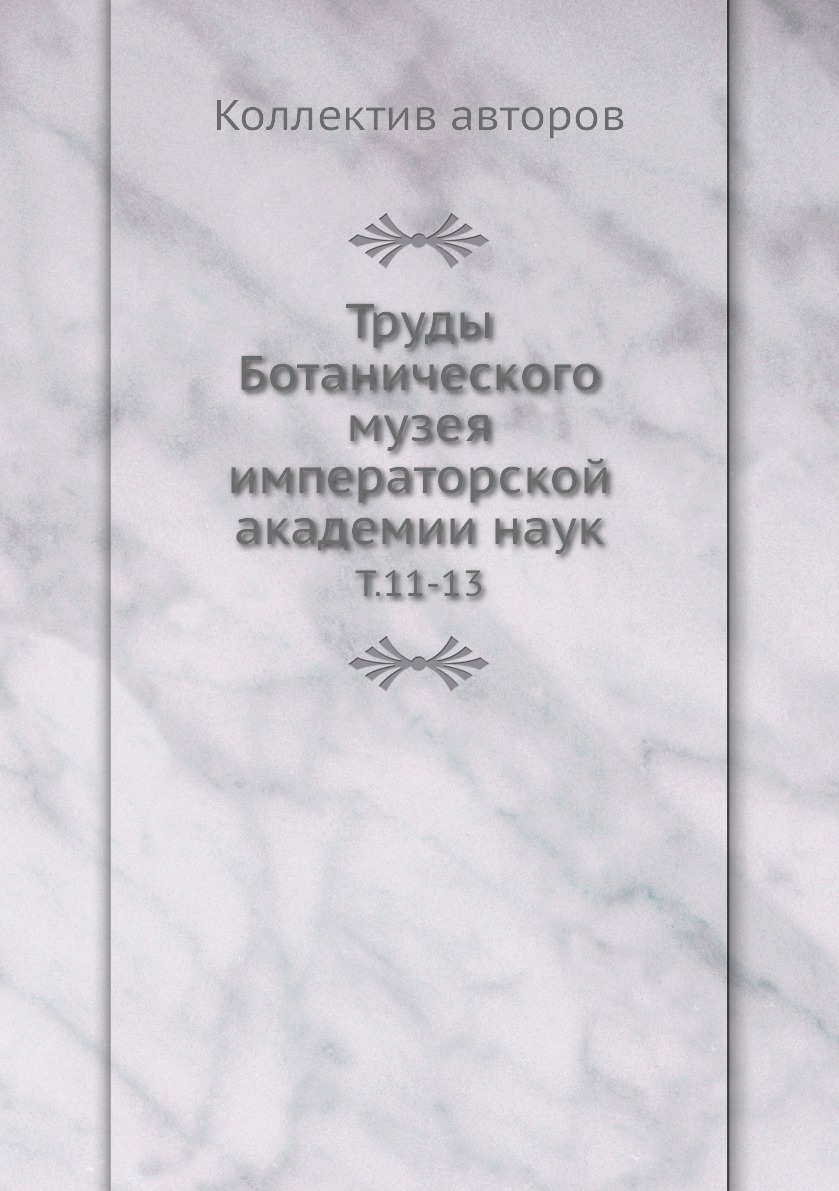 Коллектив авторов

Труды Ботанического музея императорской академии наук
Т.11-13